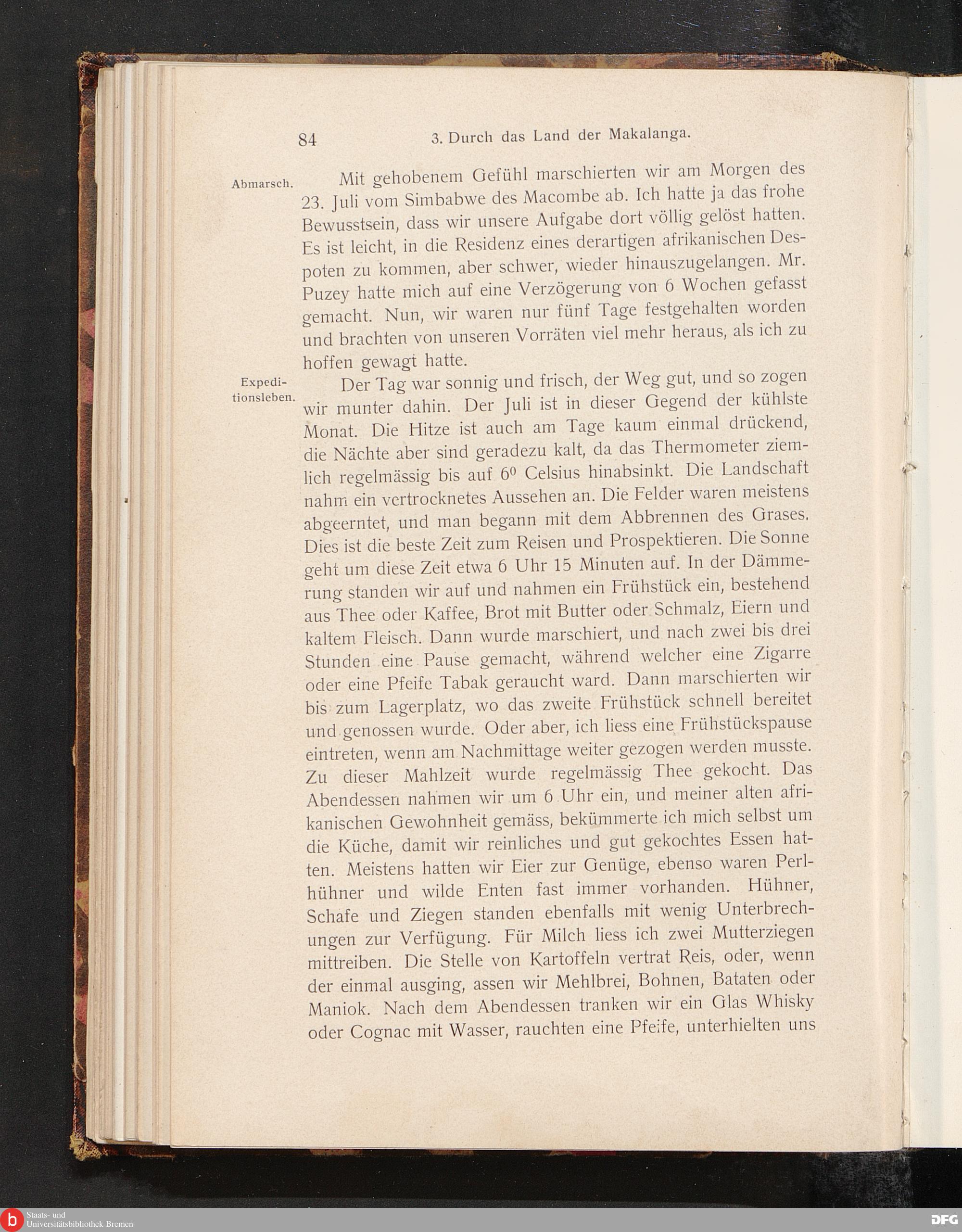 84 3. Durch das Land der Makalanga.

Abmarsch.

Mit gehobenem Gefühl marschierten wir am Morgen des 23. Juli vom Simbabwe des Macombe ab. Ich hatte ja das frohe Bewusstsein, dass wir unsere Aufgabe dort völlig gelöst hatten. Es ist leicht, in die Residenz eines derartigen afrikanischen Despoten zu kommen, aber schwer, wieder hinauszugelangen. Mr. Puzey hatte mich auf eine Verzögerung von 6 Wochen gefasst gemacht. Nun, wir waren nur fünf Tage festgehalten worden und brachten von unseren Vorräten viel mehr heraus, als ich zu hoffen gewagt hatte.

Expeditionsleben.

Der Tag war sonnig und frisch, der Weg gut, und so zogen wir munter dahin. Der Juli ist in dieser Gegend der kühlste Monat. Die Hitze ist auch am Tage kaum einmal drückend, die Nächte aber sind geradezu kalt, da das Thermometer ziemlich regelmässig bis auf $6^0$ Celsius hinabsinkt. Die Landschaft nahm ein vertrocknetes Aussehen an. Die Felder waren meistens abgeerntet, und man begann mit dem Abbrennen des Grases. Dies ist die beste Zeit zum Reisen und Prospektieren. Die Sonne geht um diese Zeit etwa 6 Uhr 15 Minuten auf. In der Dämmerung standen wir auf und nahmen ein Frühstück ein, bestehend aus Thee oder Kaffee, Brot mit Butter oder Schmalz, Eiern und kaltem Fleisch. Dann wurde marschiert, und nach zwei bis drei Stunden eine Pause gemacht, während welcher eine Zigarre oder eine Pfeife Tabak geraucht ward. Dann marschierten wir bis zum Lagerplatz, wo das zweite Frühstück schnell bereitet und genossen wurde. Oder aber, ich liess eine Frühstückspause eintreten, wenn am Nachmittage weiter gezogen werden musste. Zu dieser Mahlzeit wurde regelmässig Thee gekocht. Das Abendessen nahmen wir um 6 Uhr ein, und meiner alten afrikanischen Gewohnheit gemäss, bekümmerte ich mich selbst um die Küche, damit wir reinliches und gut gekochtes Essen hatten. Meistens hatten wir Eier zur Genüge, ebenso waren Perlhühner und wilde Enten fast immer vorhanden. Hühner, Schafe und Ziegen standen ebenfalls mit wenig Unterbrechungen zur Verfügung. Für Milch liess ich zwei Mutterziegen mittreiben. Die Stelle von Kartoffeln vertrat Reis, oder, wenn der einmal ausging, assen wir Mehlbrei, Bohnen, Bataten oder Maniok. Nach dem Abendessen tranken wir ein Glas Whisky oder Cognac mit Wasser, rauchten eine Pfeife, unterhielten uns

Staats- und Universitätsbibliothek Bremen

DFG